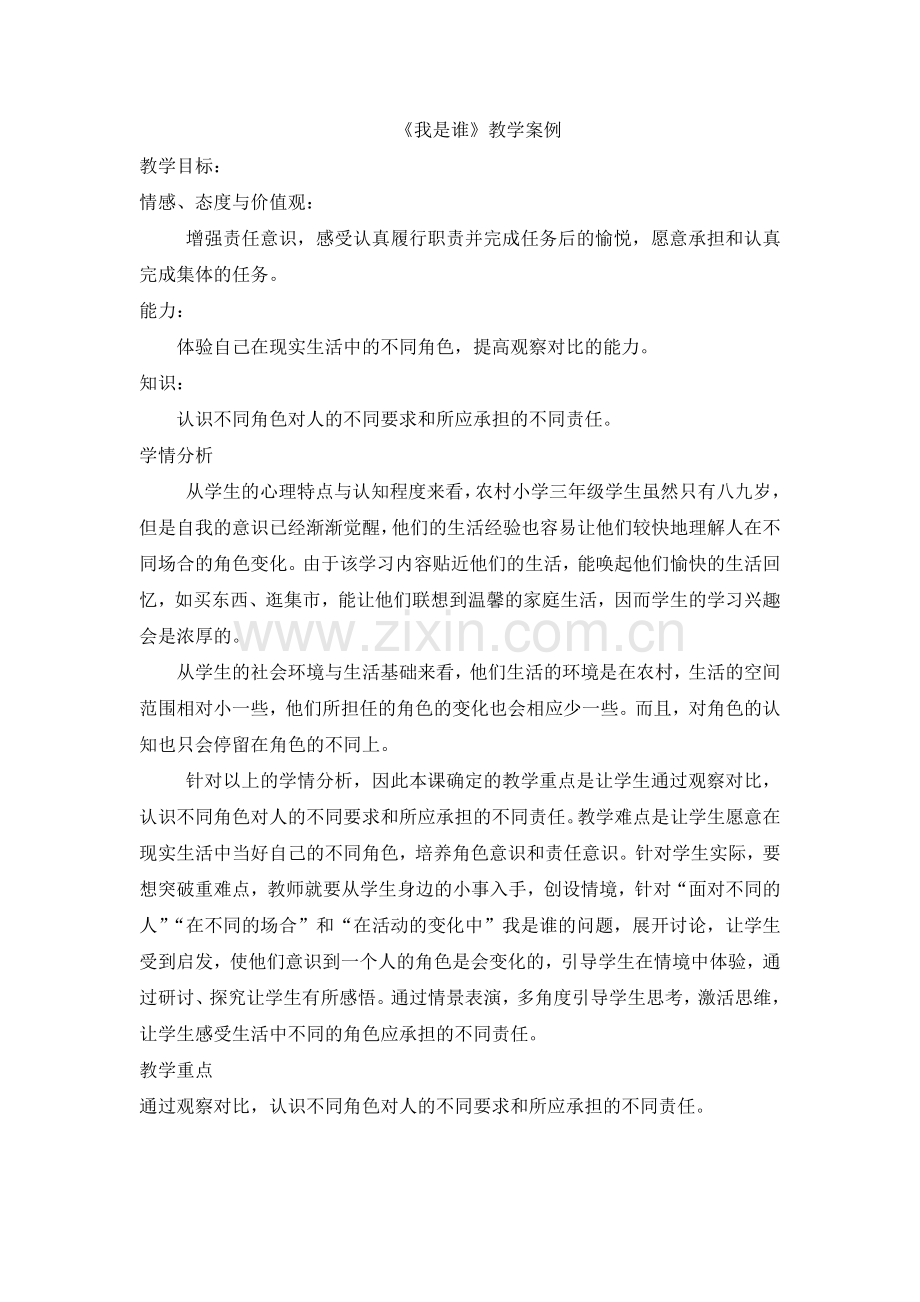 《我是谁》教学案例

教学目标：

情感、态度与价值观：

增强责任意识，感受认真履行职责并完成任务后的愉悦，愿意承担和认真完成集体的任务。

能力：

体验自己在现实生活中的不同角色，提高观察对比的能力。

知识：

认识不同角色对人的不同要求和所应承担的不同责任。

学情分析

从学生的心理特点与认知程度来看，农村小学三年级学生虽然只有八九岁，但是自我的意识已经渐渐觉醒，他们的生活经验也容易让他们较快地理解人在不同场合的角色变化。由于该学习内容贴近他们的生活，能唤起他们愉快的生活回忆，如买东西、逛集市，能让他们联想到温馨的家庭生活，因而学生的学习兴趣会是浓厚的。

从学生的社会环境与生活基础来看，他们生活的环境是在农村，生活的空间范围相对小一些，他们所担任的角色的变化也会相应少一些。而且，对角色的认知也只会停留在角色的不同上。

针对以上的学情分析，因此本课确定的教学重点是让学生通过观察对比，认识不同角色对人的不同要求和所应承担的不同责任。教学难点是让学生愿意在现实生活中当好自己的不同角色，培养角色意识和责任意识。针对学生实际，要想突破重难点，教师就要从学生身边的小事入手，创设情境，针对“面对不同的人”“在不同的场合”和“在活动的变化中”我是谁的问题，展开讨论，让学生受到启发，使他们意识到一个人的角色是会变化的，引导学生在情境中体验，通过研讨、探究让学生有所感悟。通过情景表演，多角度引导学生思考，激活思维，让学生感受生活中不同的角色应承担的不同责任。

教学重点

通过观察对比，认识不同角色对人的不同要求和所应承担的不同责任。

www.zixin.com.cn